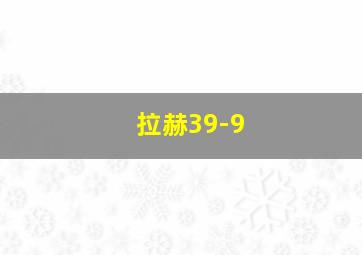 拉赫39-9